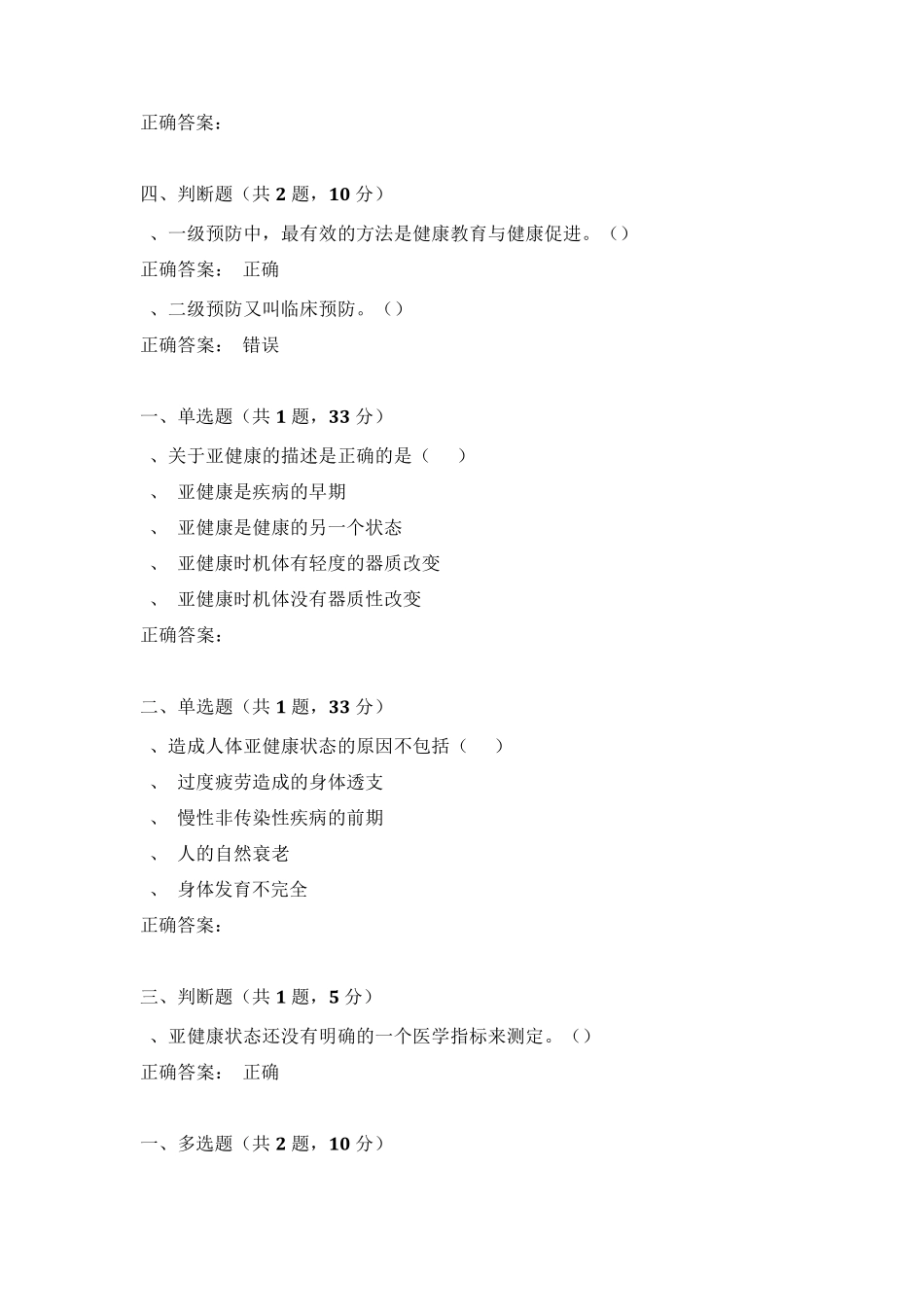 正确答案：

四、判断题（共2题，10分）

、一级预防中，最有效的方法是健康教育与健康促进。（）

正确答案： 正确

、二级预防又叫临床预防。（）

正确答案： 错误

一、单选题（共1题，33分）

、关于亚健康的描述是正确的是（ ）

、 亚健康是疾病的早期

、 亚健康是健康的另一个状态

、 亚健康时机体有轻度的器质改变

、 亚健康时机体没有器质性改变

正确答案：

二、单选题（共1题，33分）

、造成人体亚健康状态的原因不包括（ ）

、 过度疲劳造成的身体透支

、 慢性非传染性疾病的前期

、 人的自然衰老

、 身体发育不完全

正确答案：

三、判断题（共1题，5分）

、亚健康状态还没有明确的一个医学指标来测定。（）

正确答案： 正确

一、多选题（共2题，10分）